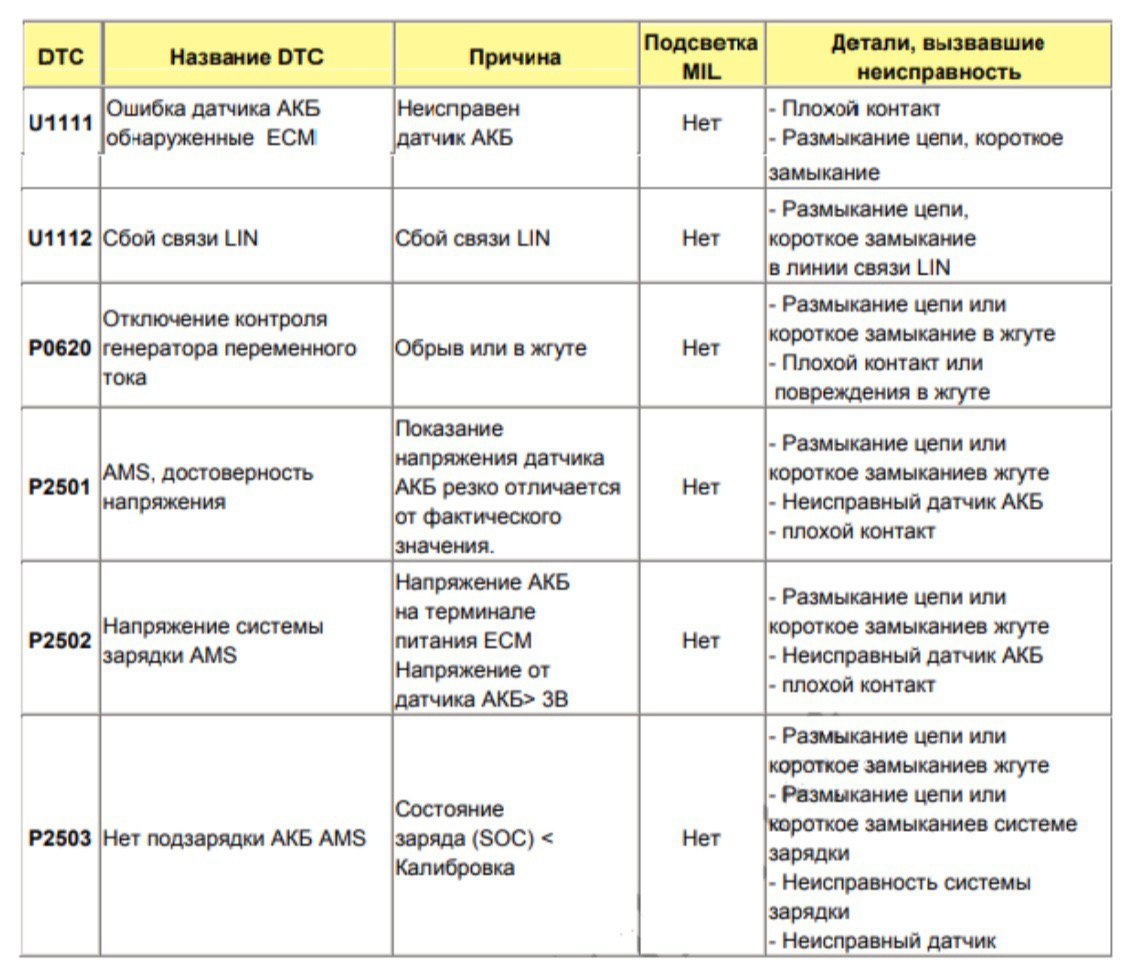 | DTC | Название DTC | Причина | Подсветка MIL | Детали, вызвавшие неисправность |
|---|---|---|---|---|
| U1111 | Ошибка датчика АКБ обнаруженные ECM | Неисправен датчик АКБ | Нет | - Плохой контакт - Размыкание цепи, короткое замыкание |
| U1112 | Сбой связи LIN | Сбой связи LIN | Нет | - Размыкание цепи, короткое замыкание в линии связи LIN |
| P0620 | Отключение контроля генератора переменного тока | Обрыв или в жгуте | Нет | - Размыкание цепи или короткое замыкание в жгуте - Плохой контакт или повреждения в жгуте |
| P2501 | AMS, достоверность напряжения | Показание напряжения датчика АКБ резко отличается от фактического значения. | Нет | - Размыкание цепи или короткое замыканиев жгуте - Неисправный датчик АКБ - плохой контакт |
| P2502 | Напряжение системы зарядки AMS | Напряжение АКБ на терминале питания ECM Напряжение от датчика АКБ> 3В | Нет | - Размыкание цепи или короткое замыканиев жгуте - Неисправный датчик АКБ - плохой контакт |
| P2503 | Нет подзарядки АКБ AMS | Состояние заряда (SOC) < Калибровка | Нет | - Размыкание цепи или короткое замыканиев жгуте - Размыкание цепи или короткое замыканиев системе зарядки - Неисправность системы зарядки - Неисправный датчик |